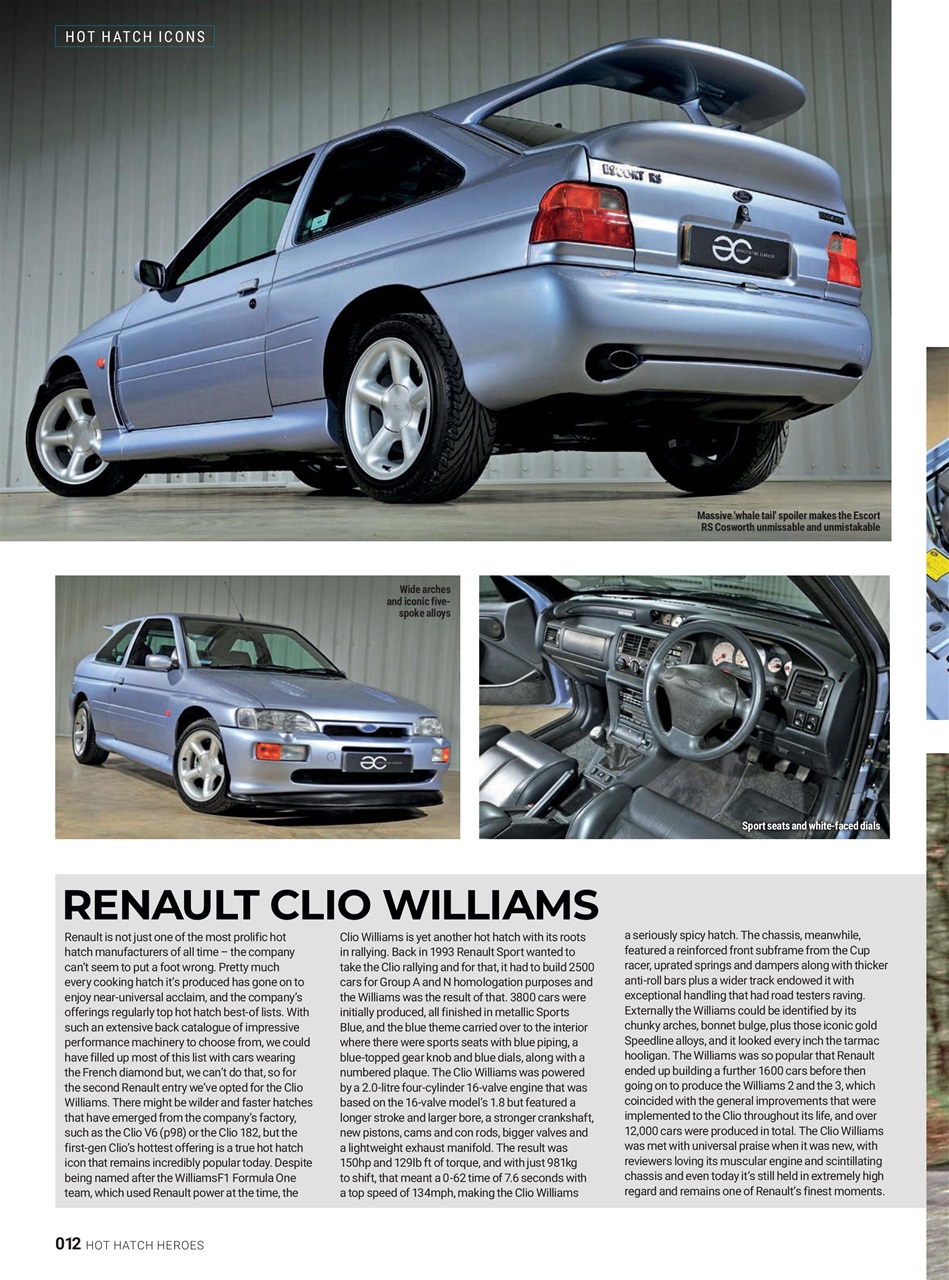 HOT HATCH ICONS

ESCORT RS

Massive 'whale tail' spoiler makes the Escort RS Cosworth unmissable and unmistakable

Wide arches and iconic five-spoke alloys

Sport seats and white-faced dials

RENAULT CLIO WILLIAMS

Renault is not just one of the most prolific hot hatch manufacturers of all time – the company can't seem to put a foot wrong. Pretty much every cooking hatch it's produced has gone on to enjoy near-universal acclaim, and the company's offerings regularly top hot hatch best-of lists. With such an extensive back catalogue of impressive performance machinery to choose from, we could have filled up most of this list with cars wearing the French diamond but, we can't do that, so for the second Renault entry we've opted for the Clio Williams. There might be wilder and faster hatches that have emerged from the company's factory, such as the Clio V6 (p98) or the Clio 182, but the first-gen Clio's hottest offering is a true hot hatch icon that remains incredibly popular today. Despite being named after the WilliamsF1 Formula One team, which used Renault power at the time, the Clio Williams is yet another hot hatch with its roots in rallying. Back in 1993 Renault Sport wanted to take the Clio rallying and for that, it had to build 2500 cars for Group A and N homologation purposes and the Williams was the result of that. 3800 cars were initially produced, all finished in metallic Sports Blue, and the blue theme carried over to the interior where there were sports seats with blue piping, a blue-topped gear knob and blue dials, along with a numbered plaque. The Clio Williams was powered by a 2.0-litre four-cylinder 16-valve engine that was based on the 16-valve model's 1.8 but featured a longer stroke and larger bore, a stronger crankshaft, new pistons, cams and con rods, bigger valves and a lightweight exhaust manifold. The result was 150hp and 129lb ft of torque, and with just 981kg to shift, that meant a 0-62 time of 7.6 seconds with a top speed of 134mph, making the Clio Williams a seriously spicy hatch. The chassis, meanwhile, featured a reinforced front subframe from the Cup racer, uprated springs and dampers along with thicker anti-roll bars plus a wider track endowed it with exceptional handling that had road testers raving. Externally the Williams could be identified by its chunky arches, bonnet bulge, plus those iconic gold Speedline alloys, and it looked every inch the tarmac hooligan. The Williams was so popular that Renault ended up building a further 1600 cars before then going on to produce the Williams 2 and the 3, which coincided with the general improvements that were implemented to the Clio throughout its life, and over 12,000 cars were produced in total. The Clio Williams was met with universal praise when it was new, with reviewers loving its muscular engine and scintillating chassis and even today it's still held in extremely high regard and remains one of Renault's finest moments.

012 HOT HATCH HEROES